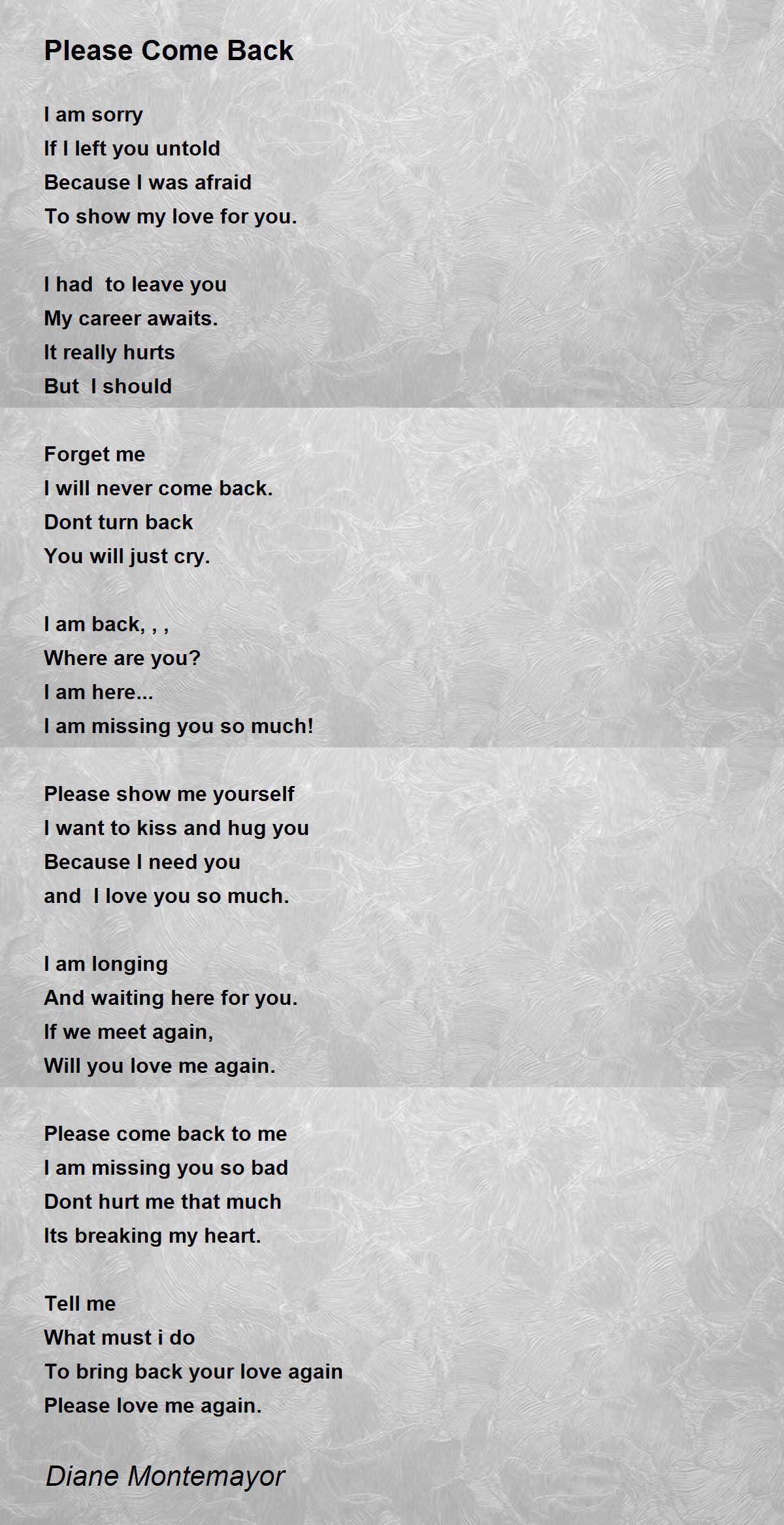 Please Come Back

I am sorry
If I left you untold
Because I was afraid
To show my love for you.

I had to leave you
My career awaits.
It really hurts
But I should

Forget me
I will never come back.
Dont turn back
You will just cry.

I am back, , ,
Where are you?
I am here...
I am missing you so much!

Please show me yourself
I want to kiss and hug you
Because I need you
and I love you so much.

I am longing
And waiting here for you.
If we meet again,
Will you love me again.

Please come back to me
I am missing you so bad
Dont hurt me that much
Its breaking my heart.

Tell me
What must i do
To bring back your love again
Please love me again.

Diane Montemayor